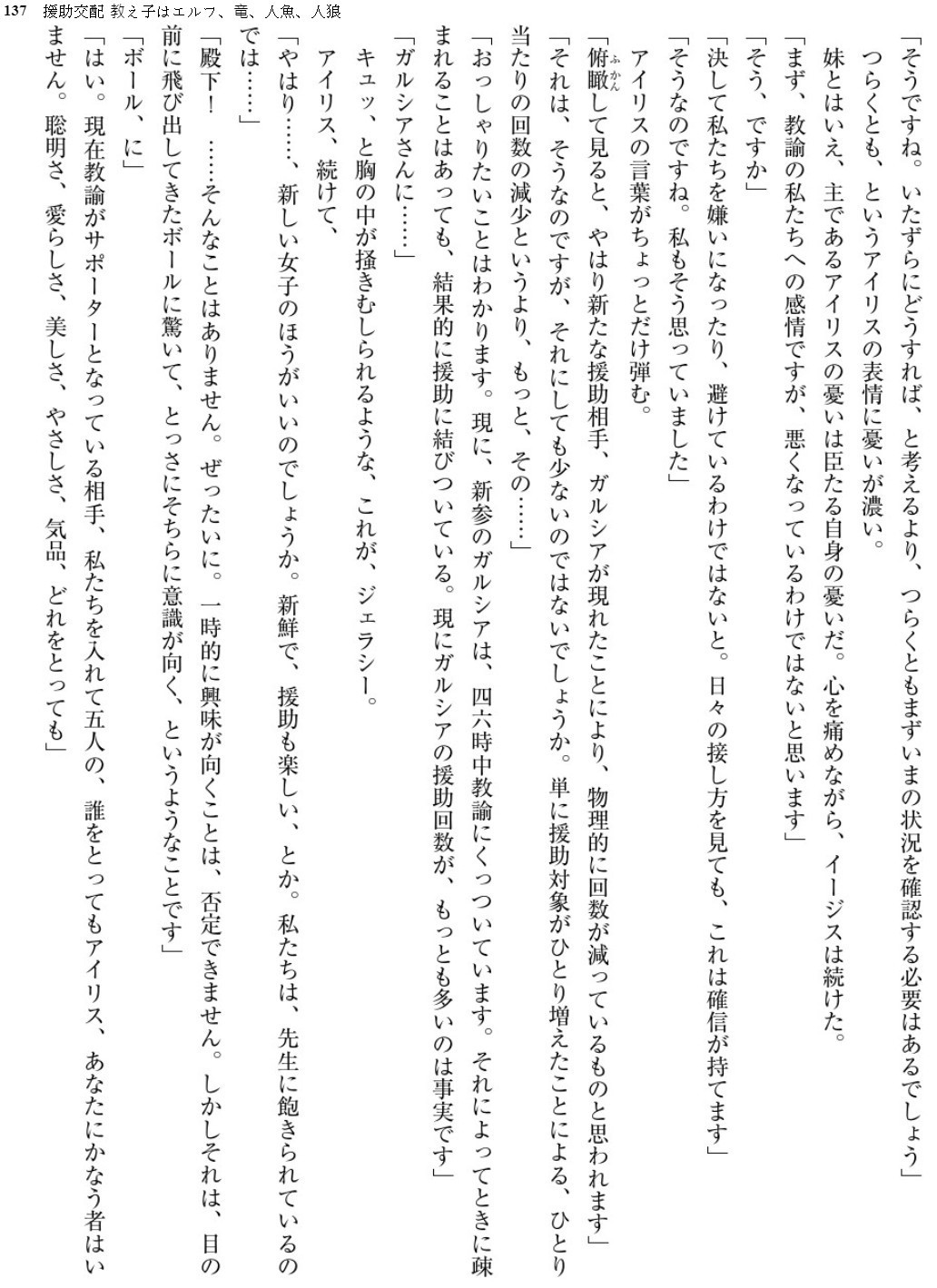 137　援助交配 教え子はエルフ、竜、人魚、人狼

「そうですね。いたずらにどうすれば、と考えるより、つらくともまずいまの状況を確認する必要はあるでしょう」

つらくとも、というアイリスの表情に憂いが濃い。

妹とはいえ、主であるアイリスの憂いは臣たる自身の憂いだ。心を痛めながら、イージスは続けた。

「まず、教諭の私たちへの感情ですが、悪くなっているわけではないと思います」

「そう、ですか」

「決して私たちを嫌いになったり、避けているわけではないと。日々の接し方を見ても、これは確信が持てます」

「そうなのですね。私もそう思っていました」

アイリスの言葉がちょっとだけ弾む。

「俯瞰(ふかん)して見ると、やはり新たな援助相手、ガルシアが現れたことにより、物理的に回数が減っているものと思われます」

「それは、そうなのですが、それにしても少ないのではないでしょうか。単に援助対象がひとり増えたことによる、ひとり当たりの回数の減少というより、もっと、その……」

「おっしゃりたいことはわかります。現に、新参のガルシアは、四六時中教諭にくっついています。それによってときに疎まれることはあっても、結果的に援助に結びついている。現にガルシアの援助回数が、もっとも多いのは事実です」

「ガルシアさんに……」

キュッ、と胸の中が掻きむしられるような、これが、ジェラシー。

アイリス、続けて、

「やはり……、新しい女子のほうがいいのでしょうか。新鮮で、援助も楽しい、とか。私たちは、先生に飽きられているのでは……」

「殿下！　……そんなことはありません。ぜったいに。一時的に興味が向くことは、否定できません。しかしそれは、目の前に飛び出してきたボールに驚いて、とっさにそちらに意識が向く、というようなことです」

「ボール、に」

「はい。現在教諭がサポーターとなっている相手、私たちを入れて五人の、誰をとってもアイリス、あなたにかなう者はいません。聡明さ、愛らしさ、美しさ、やさしさ、気品、どれをとっても」